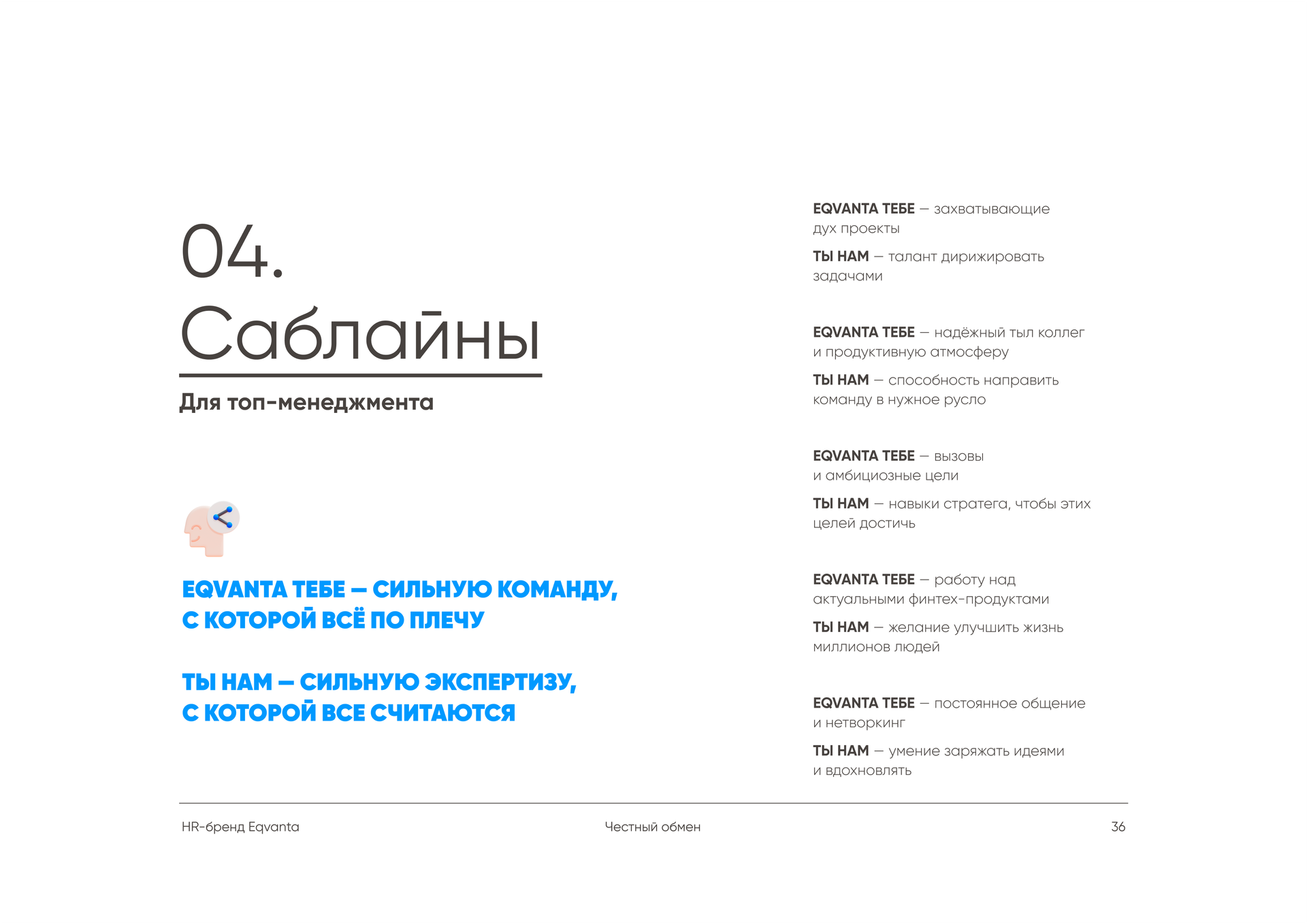 04.
Саблайны

Для топ-менеджмента

EQVANTA ТЕБЕ — СИЛЬНУЮ КОМАНДУ, С КОТОРОЙ ВСЁ ПО ПЛЕЧУ

ТЫ НАМ — СИЛЬНУЮ ЭКСПЕРТИЗУ, С КОТОРОЙ ВСЕ СЧИТАЮТСЯ

EQVANTA ТЕБЕ — захватывающие дух проекты

ТЫ НАМ — талант дирижировать задачами

EQVANTA ТЕБЕ — надёжный тыл коллег и продуктивную атмосферу

ТЫ НАМ — способность направить команду в нужное русло

EQVANTA ТЕБЕ — вызовы и амбициозные цели

ТЫ НАМ — навыки стратега, чтобы этих целей достичь

EQVANTA ТЕБЕ — работу над актуальными финтех-продуктами

ТЫ НАМ — желание улучшить жизнь миллионов людей

EQVANTA ТЕБЕ — постоянное общение и нетворкинг

ТЫ НАМ — умение заряжать идеями и вдохновлять

HR-бренд Eqvanta
Честный обмен
36